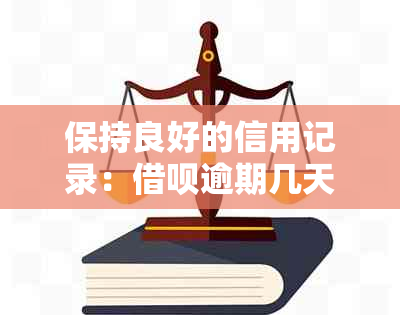 保持良好的信用记录：借呗逾期几天